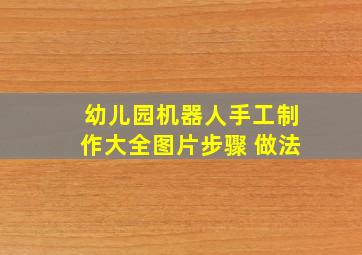 幼儿园机器人手工制作大全图片步骤 做法